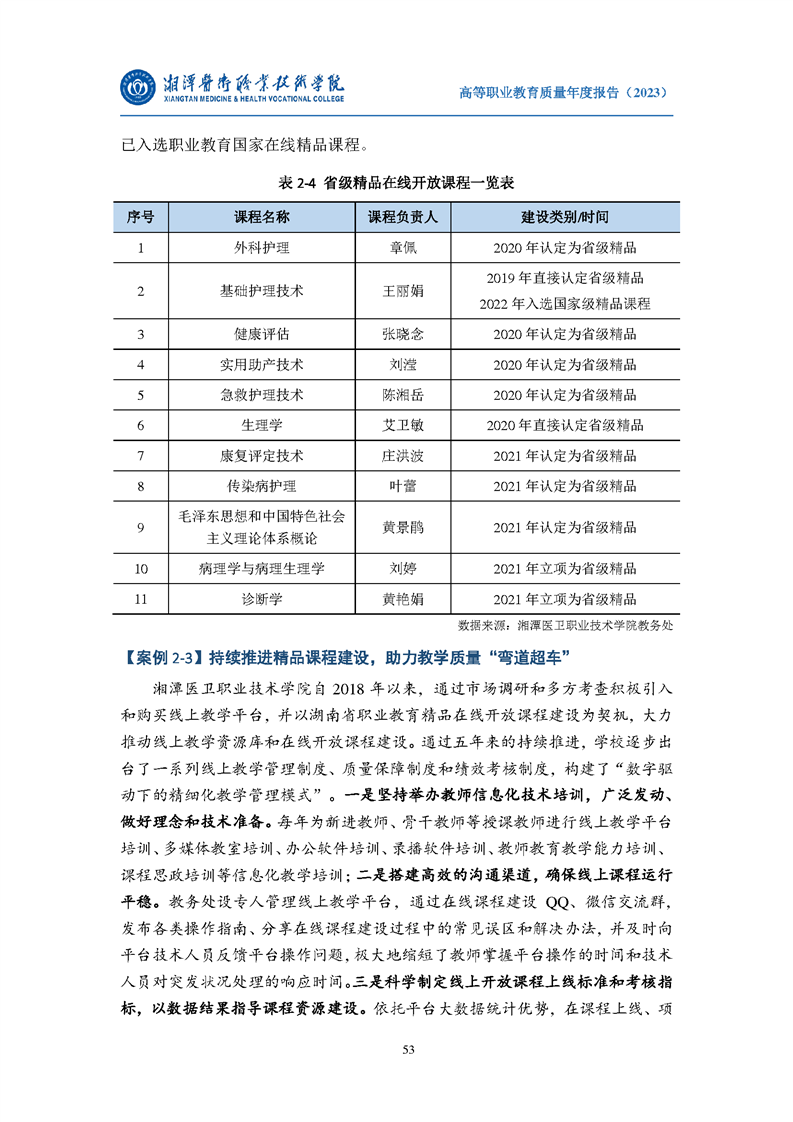 湘潭医卫职业技术学院
XIANGTAN MEDICINE & HEALTH VOCATIONAL COLLEGE

高等职业教育质量年度报告（2023）

已入选职业教育国家在线精品课程。

表 2-4 省级精品在线开放课程一览表

| 序号 | 课程名称 | 课程负责人 | 建设类别/时间 |
|---|---|---|---|
| 1 | 外科护理 | 章佩 | 2020 年认定为省级精品 |
| 2 | 基础护理技术 | 王丽娟 | 2019 年直接认定省级精品 2022 年入选国家级精品课程 |
| 3 | 健康评估 | 张晓念 | 2020 年认定为省级精品 |
| 4 | 实用助产技术 | 刘滢 | 2020 年认定为省级精品 |
| 5 | 急救护理技术 | 陈湘岳 | 2020 年认定为省级精品 |
| 6 | 生理学 | 艾卫敏 | 2020 年直接认定省级精品 |
| 7 | 康复评定技术 | 庄洪波 | 2021 年认定为省级精品 |
| 8 | 传染病护理 | 叶蕾 | 2021 年认定为省级精品 |
| 9 | 毛泽东思想和中国特色社会主义理论体系概论 | 黄景鹃 | 2021 年认定为省级精品 |
| 10 | 病理学与病理生理学 | 刘婷 | 2021 年立项为省级精品 |
| 11 | 诊断学 | 黄艳娟 | 2021 年立项为省级精品 |

数据来源：湘潭医卫职业技术学院教务处

【案例 2-3】持续推进精品课程建设，助力教学质量“弯道超车”

湘潭医卫职业技术学院自 2018 年以来，通过市场调研和多方考查积极引入和购买线上教学平台，并以湖南省职业教育精品在线开放课程建设为契机，大力推动线上教学资源库和在线开放课程建设。通过五年来的持续推进，学校逐步出台了一系列线上教学管理制度、质量保障制度和绩效考核制度，构建了“数字驱动下的精细化教学管理模式”。一是坚持举办教师信息化技术培训，广泛发动、做好理念和技术准备。每年为新进教师、骨干教师等授课教师进行线上教学平台培训、多媒体教室培训、办公软件培训、录播软件培训、教师教育教学能力培训、课程思政培训等信息化教学培训；二是搭建高效的沟通渠道，确保线上课程运行平稳。教务处设专人管理线上教学平台，通过在线课程建设 QQ、微信交流群，发布各类操作指南、分享在线课程建设过程中的常见误区和解决办法，并及时向平台技术人员反馈平台操作问题，极大地缩短了教师掌握平台操作的时间和技术人员对突发状况处理的响应时间。三是科学制定线上开放课程上线标准和考核指标，以数据结果指导课程资源建设。依托平台大数据统计优势，在课程上线、项

53